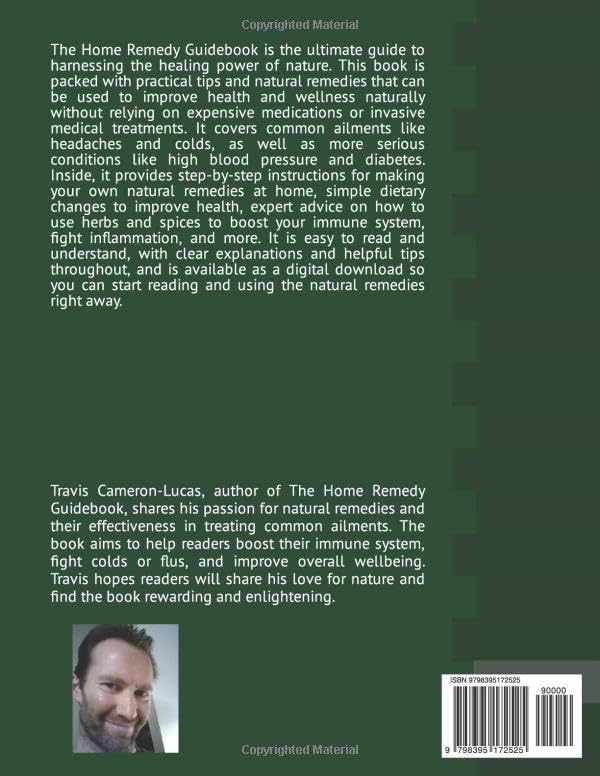 Copyrighted Material

The Home Remedy Guidebook is the ultimate guide to harnessing the healing power of nature. This book is packed with practical tips and natural remedies that can be used to improve health and wellness naturally without relying on expensive medications or invasive medical treatments. It covers common ailments like headaches and colds, as well as more serious conditions like high blood pressure and diabetes. Inside, it provides step-by-step instructions for making your own natural remedies at home, simple dietary changes to improve health, expert advice on how to use herbs and spices to boost your immune system, fight inflammation, and more. It is easy to read and understand, with clear explanations and helpful tips throughout, and is available as a digital download so you can start reading and using the natural remedies right away.

Travis Cameron-Lucas, author of The Home Remedy Guidebook, shares his passion for natural remedies and their effectiveness in treating common ailments. The book aims to help readers boost their immune system, fight colds or flus, and improve overall wellbeing. Travis hopes readers will share his love for nature and find the book rewarding and enlightening.

ISBN 9798395172525

90000

9 798395 172525

Copyrighted Material